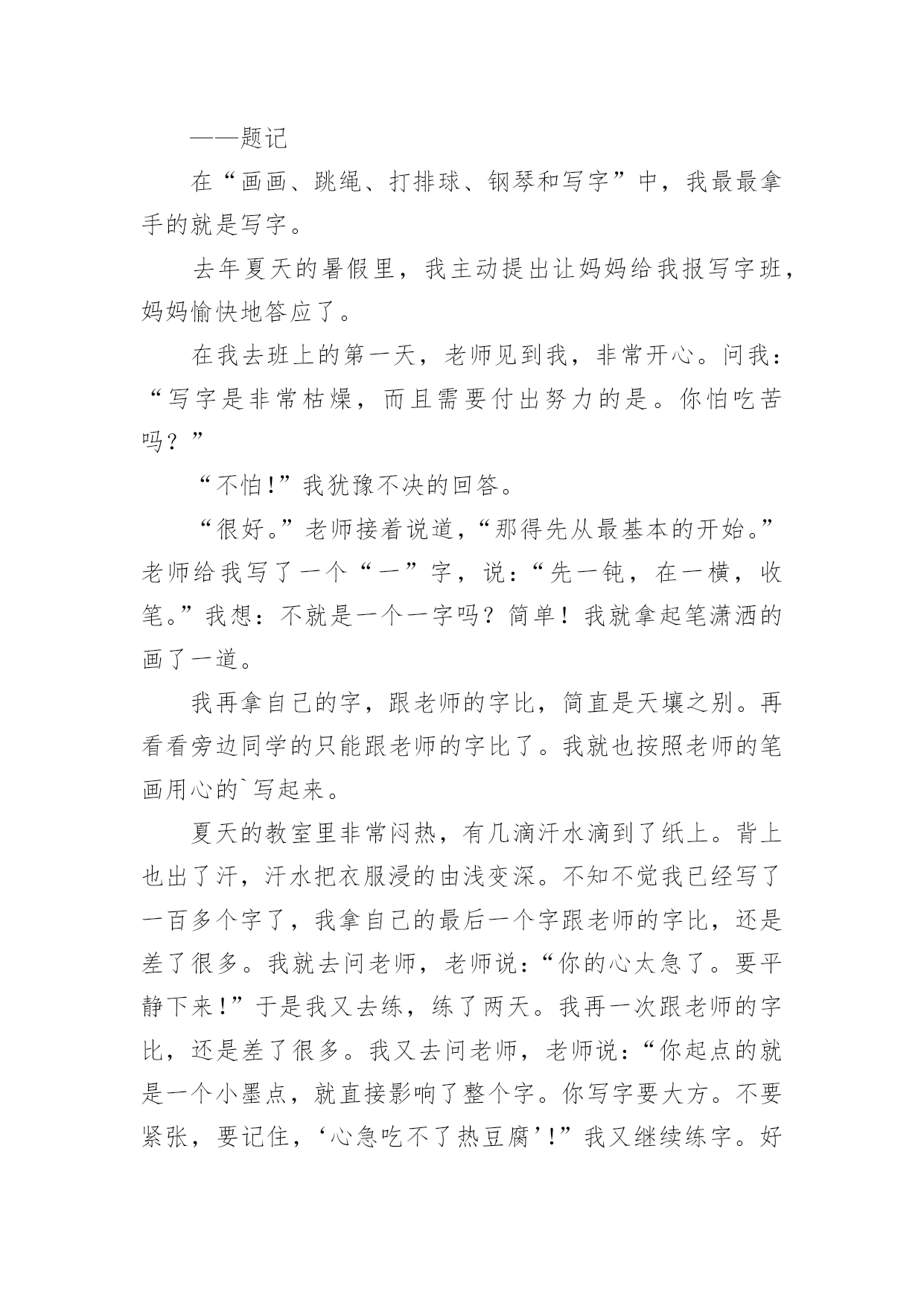 ——题记

在“画画、跳绳、打排球、钢琴和写字”中，我最最拿手的就是写字。

去年夏天的暑假里，我主动提出让妈妈给我报写字班，妈妈愉快地答应了。

在我去班上的第一天，老师见到我，非常开心。问我：“写字是非常枯燥，而且需要付出努力的是。你怕吃苦吗？”

“不怕!”我犹豫不决的回答。

“很好。”老师接着说道，“那得先从最基本的开始。”老师给我写了一个“一”字，说：“先一钝，在一横，收笔。”我想：不就是一个一字吗？简单！我就拿起笔潇洒的画了一道。

我再拿自己的字，跟老师的字比，简直是天壤之别。再看看旁边同学的只能跟老师的字比了。我就也按照老师的笔画用心的`写起来。

夏天的教室里非常闷热，有几滴汗水滴到了纸上。背上也出了汗，汗水把衣服浸的由浅变深。不知不觉我已经写了一百多个字了，我拿自己的最后一个字跟老师的字比，还是差了很多。我就去问老师，老师说：“你的心太急了。要平静下来!”于是我又去练，练了两天。我再一次跟老师的字比，还是差了很多。我又去问老师，老师说：“你起点的就是一个小墨点，就直接影响了整个字。你写字要大方。不要紧张，要记住，‘心急吃不了热豆腐’!”我又继续练字。好